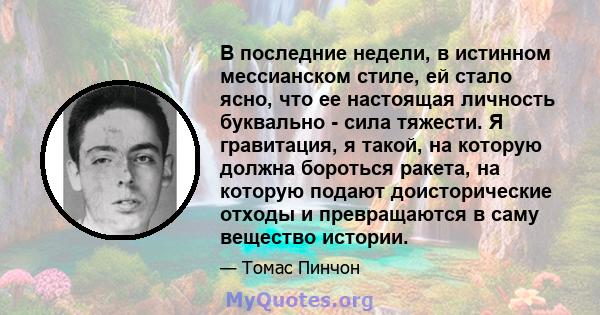 В последние недели, в истинном мессианском стиле, ей стало ясно, что ее настоящая личность буквально - сила тяжести. Я гравитация, я такой, на которую должна бороться ракета, на которую подают доисторические отходы и превращаются в саму вещество истории.

— Томас Пинчон

MyQuotes.org